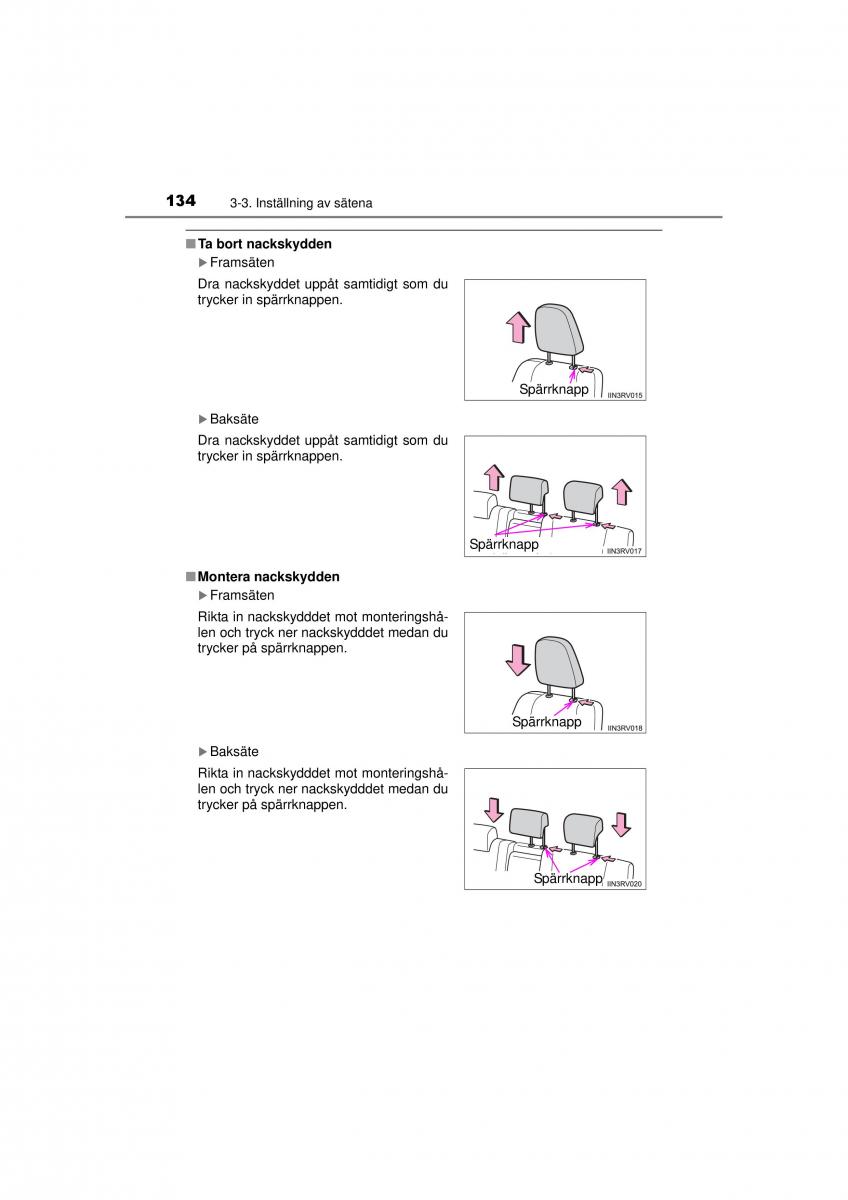 134 3-3. Inställning av sätena

■ Ta bort nackskydden

▶ Framsäten

Dra nackskyddet uppåt samtidigt som du trycker in spärrknappen.

Spärrknapp

IIN3RV015

▶ Baksäte

Dra nackskyddet uppåt samtidigt som du trycker in spärrknappen.

Spärrknapp

IIN3RV017

■ Montera nackskydden

▶ Framsäten

Rikta in nackskydddet mot monteringshålen och tryck ner nackskydddet medan du trycker på spärrknappen.

Spärrknapp

IIN3RV018

▶ Baksäte

Rikta in nackskydddet mot monteringshålen och tryck ner nackskydddet medan du trycker på spärrknappen.

Spärrknapp

IIN3RV020